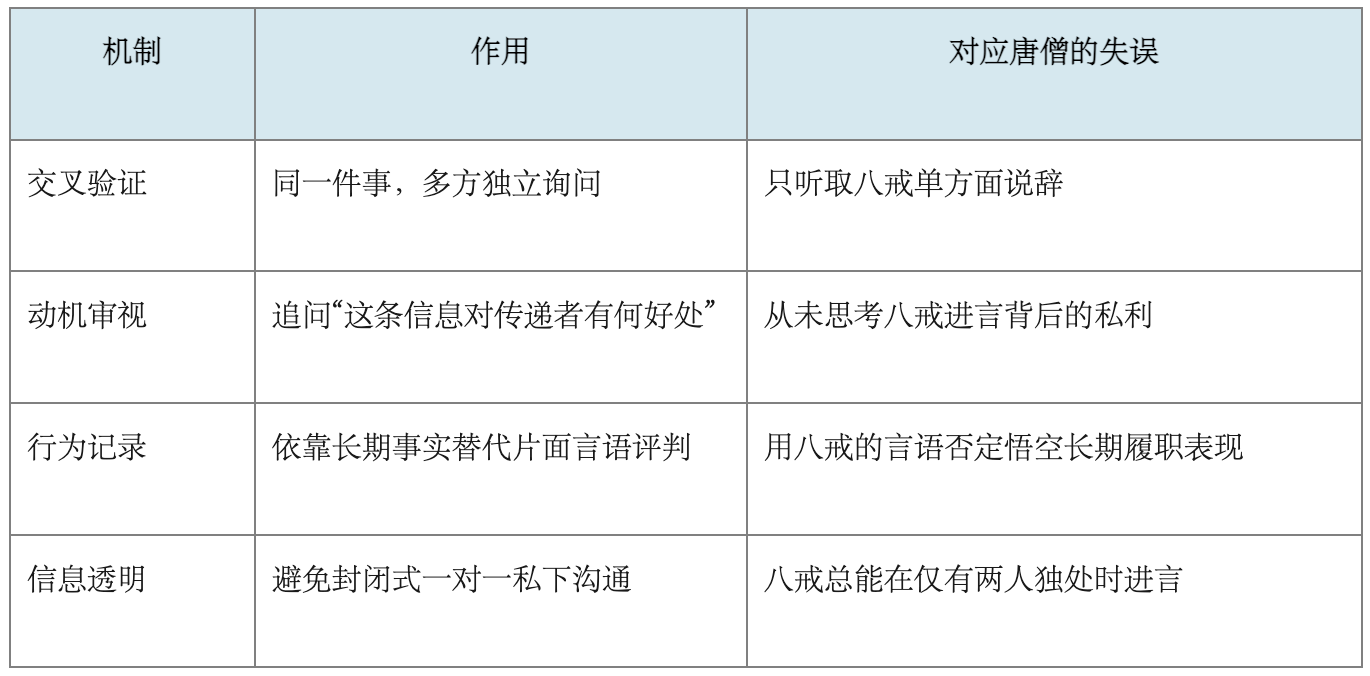 | 机制 | 作用 | 对应唐僧的失误 |
|---|---|---|
| 交叉验证 | 同一件事，多方独立询问 | 只听取八戒单方面说辞 |
| 动机审视 | 追问“这条信息对传递者有何好处” | 从未思考八戒进言背后的私利 |
| 行为记录 | 依靠长期事实替代片面言语评判 | 用八戒的言语否定悟空长期履职表现 |
| 信息透明 | 避免封闭式一对一私下沟通 | 八戒总能在仅有两人独处时进言 |